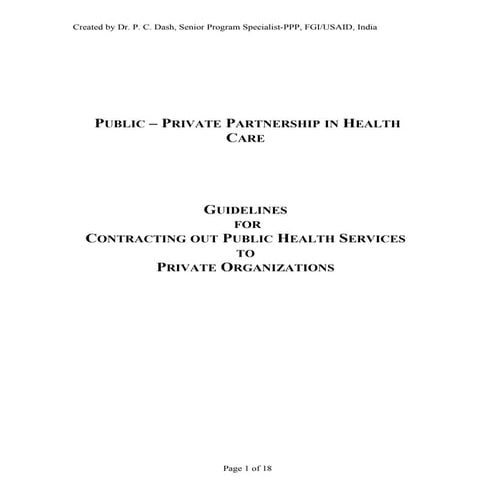 Created by Dr. P. C. Dash, Senior Program Specialist-PPP, FGI/USAID, India

PUBLIC – PRIVATE PARTNERSHIP IN HEALTH CARE

GUIDELINES
FOR
CONTRACTING OUT PUBLIC HEALTH SERVICES
TO
PRIVATE ORGANIZATIONS

Page 1 of 18